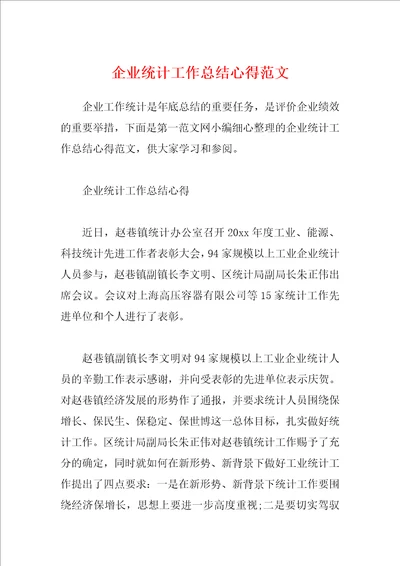 企业统计工作总结心得范文

企业工作统计是年底总结的重要任务，是评价企业绩效的重要举措，下面是第一范文网小编细心整理的企业统计工作总结心得范文，供大家学习和参阅。

企业统计工作总结心得

近日，赵巷镇统计办公室召开20xx年度工业、能源、科技统计先进工作者表彰大会，94家规模以上工业企业统计人员参与，赵巷镇副镇长李文明、区统计局副局长朱正伟出席会议。会议对上海高压容器有限公司等15家统计工作先进单位和个人进行了表彰。

赵巷镇副镇长李文明对94家规模以上工业企业统计人员的辛勤工作表示感谢，并向受表彰的先进单位表示庆贺。对赵巷镇经济发展的形势作了通报，并要求统计人员围绕保增长、保民生、保稳定、保世博这一总体目标，扎实做好统计工作。区统计局副局长朱正伟对赵巷镇统计工作赐予了充分的确定，同时就如何在新形势、新背景下做好工业统计工作提出了四点要求：一是在新形势、新背景下统计工作要围绕经济保增长，思想上要进一步高度重视;二是要切实驾驭